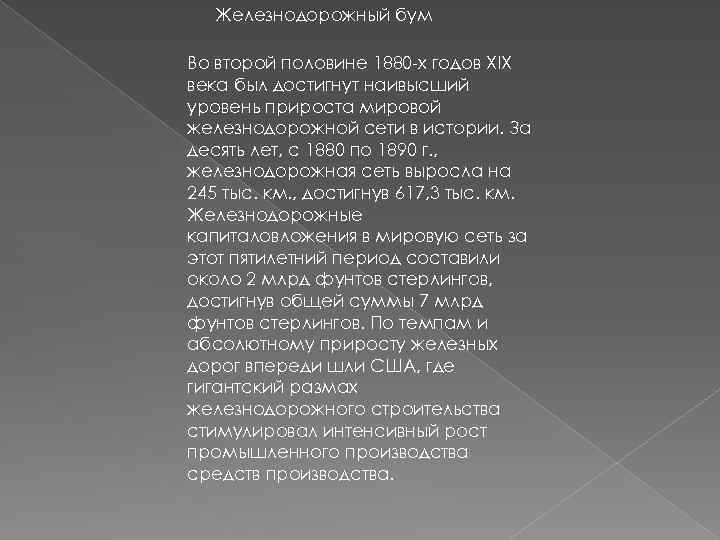 Железнодорожный бум

Во второй половине 1880-х годов XIX века был достигнут наивысший уровень прироста мировой железнодорожной сети в истории. За десять лет, с 1880 по 1890 г., железнодорожная сеть выросла на 245 тыс. км., достигнув 617,3 тыс. км. Железнодорожные капиталовложения в мировую сеть за этот пятилетний период составили около 2 млрд фунтов стерлингов, достигнув общей суммы 7 млрд фунтов стерлингов. По темпам и абсолютному приросту железных дорог впереди шли США, где гигантский размах железнодорожного строительства стимулировал интенсивный рост промышленного производства средств производства.